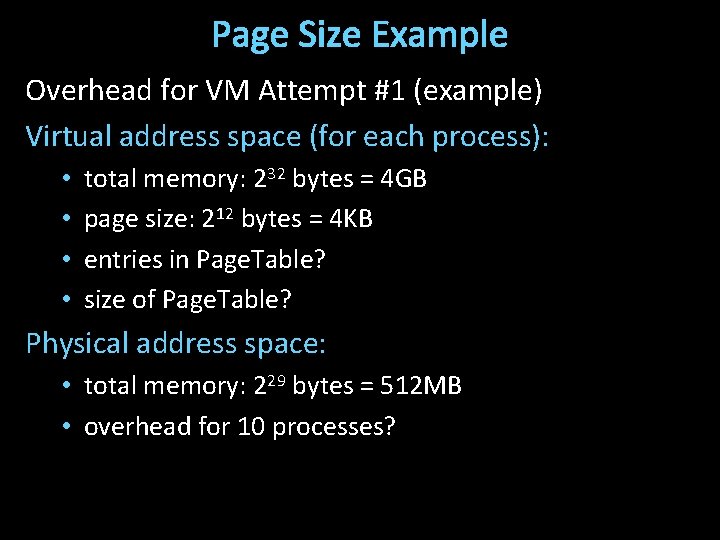 Page Size Example

Overhead for VM Attempt #1 (example)

Virtual address space (for each process):

• total memory: $2^{32}$ bytes = 4GB
• page size: $2^{12}$ bytes = 4KB
• entries in PageTable?
• size of PageTable?

Physical address space:

• total memory: $2^{29}$ bytes = 512MB
• overhead for 10 processes?